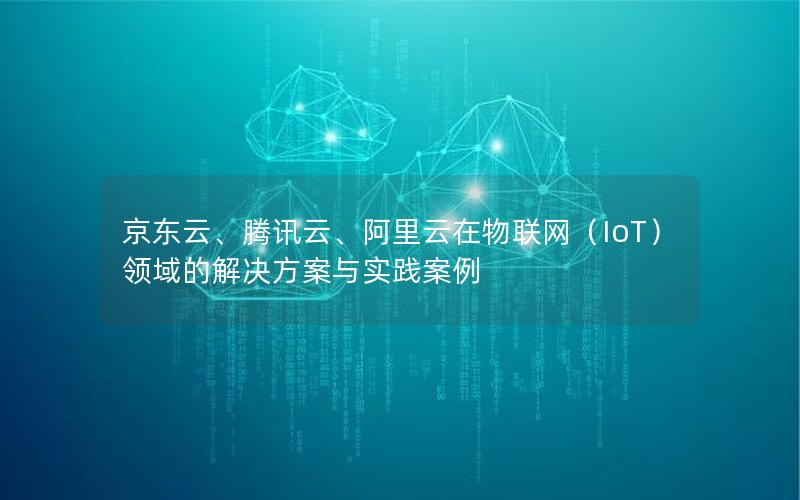 京东云、腾讯云、阿里云在物联网（IoT）领域的解决方案与实践案例